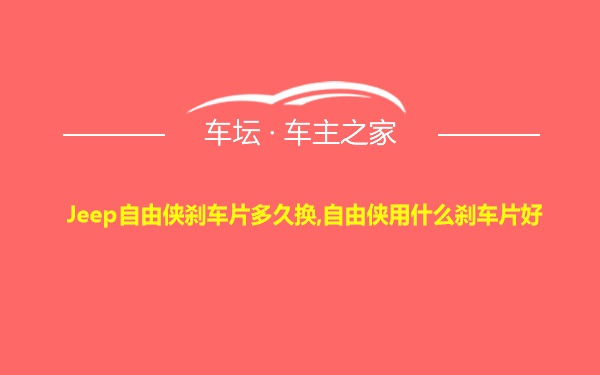 车坛 · 车主之家

Jeep自由侠刹车片多久换,自由侠用什么刹车片好